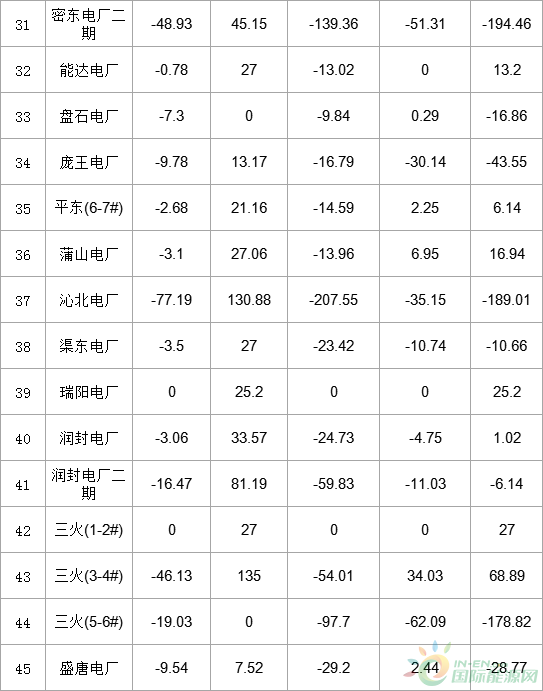 | 31 | 密东电厂二期 | -48.93 | 45.15 | -139.36 | -51.31 | -194.46 |
|---|---|---|---|---|---|---|
| 32 | 能达电厂 | -0.78 | 27 | -13.02 | 0 | 13.2 |
| 33 | 盘石电厂 | -7.3 | 0 | -9.84 | 0.29 | -16.86 |
| 34 | 庞王电厂 | -9.78 | 13.17 | -16.79 | -30.14 | -43.55 |
| 35 | 平东(6-7#) | -2.68 | 21.16 | -14.59 | 2.25 | 6.14 |
| 36 | 蒲山电厂 | -3.1 | 27.06 | -13.96 | 6.95 | 16.94 |
| 37 | 沁北电厂 | -77.19 | 130.88 | -207.55 | -35.15 | -189.01 |
| 38 | 渠东电厂 | -3.5 | 27 | -23.42 | -10.74 | -10.66 |
| 39 | 瑞阳电厂 | 0 | 25.2 | 0 | 0 | 25.2 |
| 40 | 润封电厂 | -3.06 | 33.57 | -24.73 | -4.75 | 1.02 |
| 41 | 润封电厂二期 | -16.47 | 81.19 | -59.83 | -11.03 | -6.14 |
| 42 | 三火(1-2#) | 0 | 27 | 0 | 0 | 27 |
| 43 | 三火(3-4#) | -46.13 | 135 | -54.01 | 34.03 | 68.89 |
| 44 | 三火(5-6#) | -19.03 | 0 | -97.7 | -62.09 | -178.82 |
| 45 | 盛唐电厂 | -9.54 | 7.52 | -29.2 | 2.44 | -28.77 |

IN-EN 国际能源网